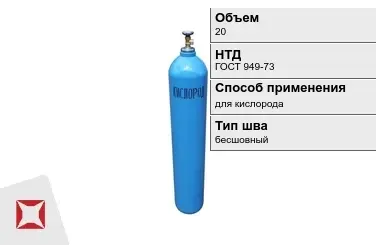 КИСЛОРОД

Объем
20

НТД
ГОСТ 949-73

Способ применения
для кислорода

Тип шва
бесшовный